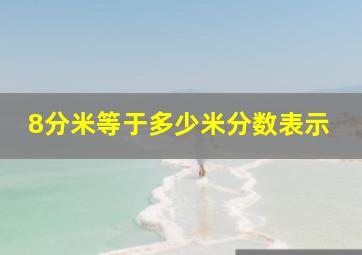 8分米等于多少米分数表示